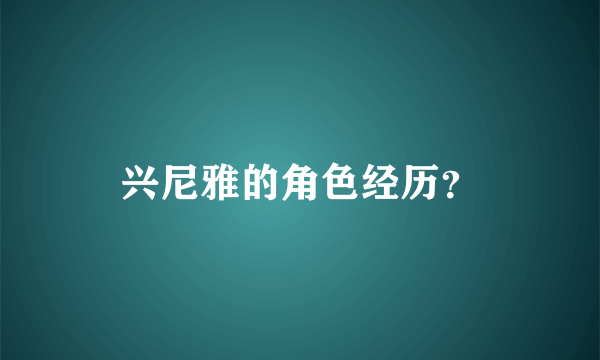 兴尼雅的角色经历？